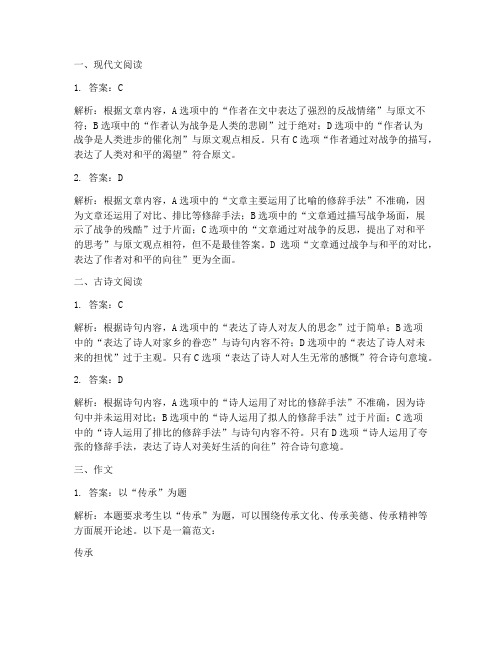 一、现代文阅读

1. 答案：C

解析：根据文章内容，A选项中的“作者在文中表达了强烈的反战情绪”与原文不符；B选项中的“作者认为战争是人类的悲剧”过于绝对；D选项中的“作者认为战争是人类进步的催化剂”与原文观点相反。只有C选项“作者通过对战争的描写，表达了人类对和平的渴望”符合原文。

2. 答案：D

解析：根据文章内容，A选项中的“文章主要运用了比喻的修辞手法”不准确，因为文章还运用了对比、排比等修辞手法；B选项中的“文章通过描写战争场面，展示了战争的残酷”过于片面；C选项中的“文章通过对战争的反思，提出了对和平的思考”与原文观点相符，但不是最佳答案。D 选项“文章通过战争与和平的对比，表达了作者对和平的向往”更为全面。

二、古诗文阅读

1. 答案：C

解析：根据诗句内容，A选项中的“表达了诗人对友人的思念”过于简单；B选项中的“表达了诗人对家乡的眷恋”与诗句内容不符；D选项中的“表达了诗人对未来的担忧”过于主观。只有C选项“表达了诗人对人生无常的感慨”符合诗句意境。

2. 答案：D

解析：根据诗句内容，A选项中的“诗人运用了对比的修辞手法”不准确，因为诗句中并未运用对比；B选项中的“诗人运用了拟人的修辞手法”过于片面；C选项中的“诗人运用了排比的修辞手法”与诗句内容不符。只有D选项“诗人运用了夸张的修辞手法，表达了诗人对美好生活的向往”符合诗句意境。

三、作文

1. 答案：以“传承”为题

解析：本题要求考生以“传承”为题，可以围绕传承文化、传承美德、传承精神等方面展开论述。以下是一篇范文：

传承